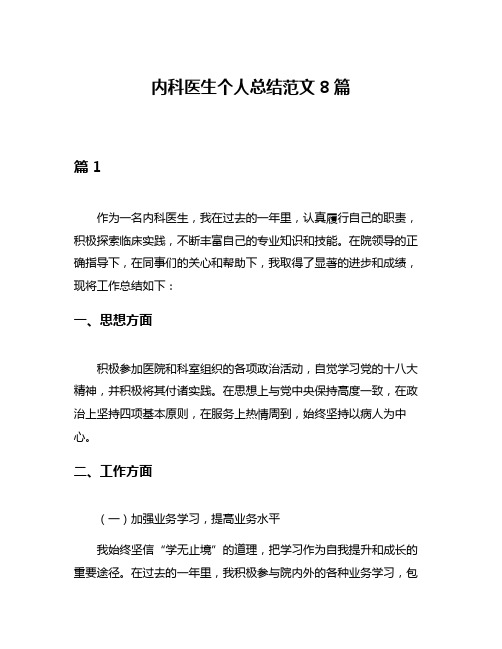 内科医生个人总结范文 8 篇

篇 1

作为一名内科医生，我在过去的一年里，认真履行自己的职责，积极探索临床实践，不断丰富自己的专业知识和技能。在院领导的正确指导下，在同事们的关心和帮助下，我取得了显著的进步和成绩，现将工作总结如下：

一、思想方面

积极参加医院和科室组织的各项政治活动，自觉学习党的十八大精神，并积极将其付诸实践。在思想上与党中央保持高度一致，在政治上坚持四项基本原则，在服务上热情周到，始终坚持以病人为中心。

二、工作方面

（一）加强业务学习，提高业务水平

我始终坚信“学无止境”的道理，把学习作为自我提升和成长的重要途径。在过去的一年里，我积极参与院内外的各种业务学习，包